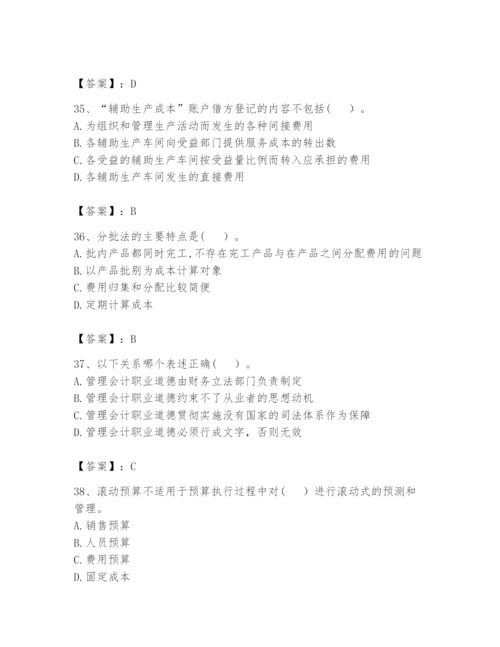 【答案】：D

35、“辅助生产成本”账户借方登记的内容不包括(　　)。
A.为组织和管理生产活动而发生的各种间接费用
B.各辅助生产车间向受益部门提供服务成本的转出数
C.各受益的辅助生产车间按受益量比例而转入应承担的费用
D.各辅助生产车间发生的直接费用

【答案】：B

36、分批法的主要特点是(　　)。
A.批内产品都同时完工,不存在完工产品与在产品之间分配费用的问题
B.以产品批别为成本计算对象
C.费用归集和分配比较简便
D.定期计算成本

【答案】：B

37、以下关系哪个表述正确(　　)。
A.管理会计职业道德由财务立法部门负责制定
B.管理会计职业道德约束不了从业者的思想动机
C.管理会计职业道德贯彻实施没有国家的司法体系作为保障
D.管理会计职业道德必须行成文字，否则无效

【答案】：C

38、滚动预算不适用于预算执行过程中对(　　)进行滚动式的预测和管理。
A.销售预算
B.人员预算
C.费用预算
D.固定成本